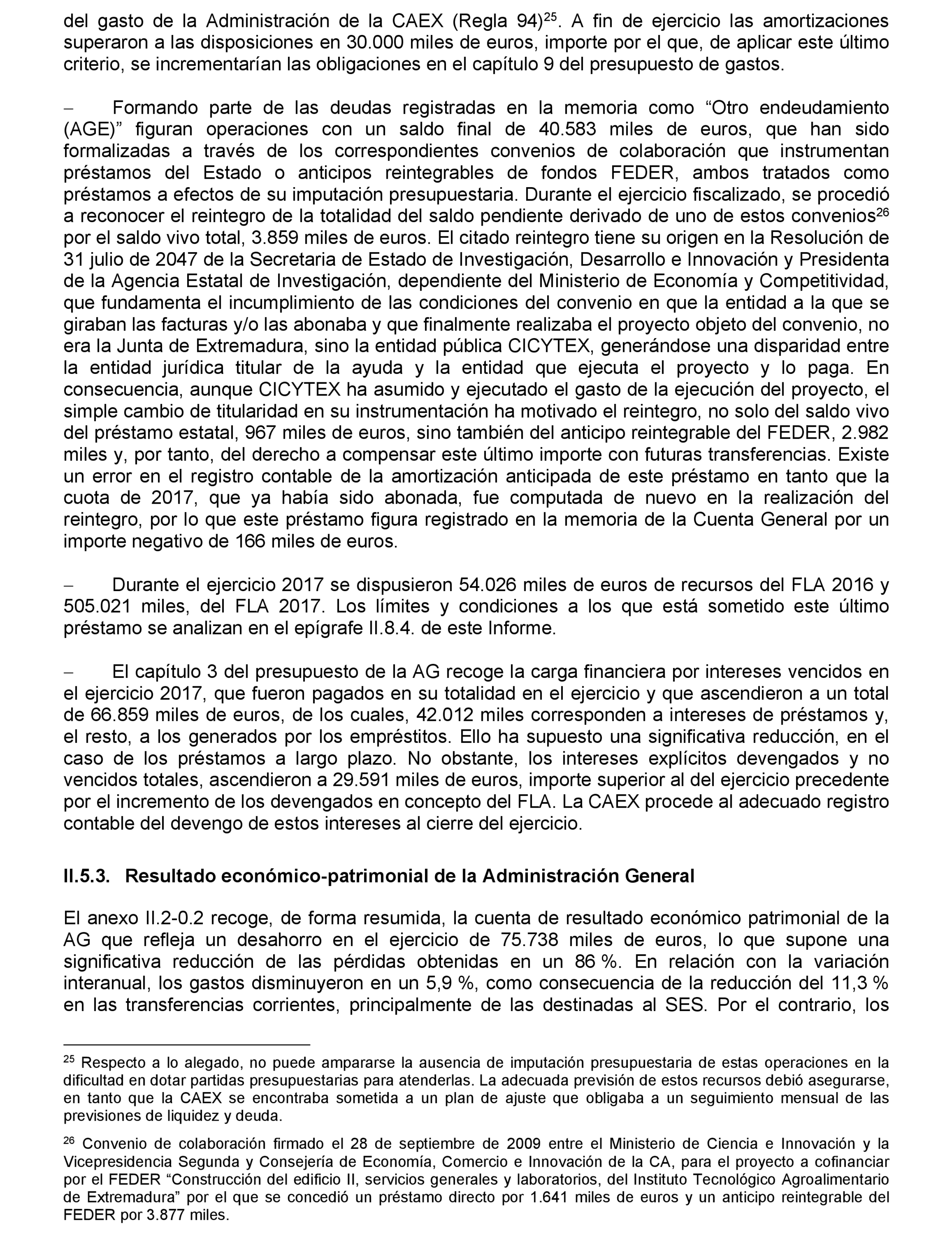 del gasto de la Administración de la CAEX (Regla 94)$^{25}$. A fin de ejercicio las amortizaciones superaron a las disposiciones en 30.000 miles de euros, importe por el que, de aplicar este último criterio, se incrementarían las obligaciones en el capítulo 9 del presupuesto de gastos.

– Formando parte de las deudas registradas en la memoria como “Otro endeudamiento (AGE)” figuran operaciones con un saldo final de 40.583 miles de euros, que han sido formalizadas a través de los correspondientes convenios de colaboración que instrumentan préstamos del Estado o anticipos reintegrables de fondos FEDER, ambos tratados como préstamos a efectos de su imputación presupuestaria. Durante el ejercicio fiscalizado, se procedió a reconocer el reintegro de la totalidad del saldo pendiente derivado de uno de estos convenios$^{26}$ por el saldo vivo total, 3.859 miles de euros. El citado reintegro tiene su origen en la Resolución de 31 julio de 2047 de la Secretaria de Estado de Investigación, Desarrollo e Innovación y Presidenta de la Agencia Estatal de Investigación, dependiente del Ministerio de Economía y Competitividad, que fundamenta el incumplimiento de las condiciones del convenio en que la entidad a la que se giraban las facturas y/o las abonaba y que finalmente realizaba el proyecto objeto del convenio, no era la Junta de Extremadura, sino la entidad pública CICYTEX, generándose una disparidad entre la entidad jurídica titular de la ayuda y la entidad que ejecuta el proyecto y lo paga. En consecuencia, aunque CICYTEX ha asumido y ejecutado el gasto de la ejecución del proyecto, el simple cambio de titularidad en su instrumentación ha motivado el reintegro, no solo del saldo vivo del préstamo estatal, 967 miles de euros, sino también del anticipo reintegrable del FEDER, 2.982 miles y, por tanto, del derecho a compensar este último importe con futuras transferencias. Existe un error en el registro contable de la amortización anticipada de este préstamo en tanto que la cuota de 2017, que ya había sido abonada, fue computada de nuevo en la realización del reintegro, por lo que este préstamo figura registrado en la memoria de la Cuenta General por un importe negativo de 166 miles de euros.

– Durante el ejercicio 2017 se dispusieron 54.026 miles de euros de recursos del FLA 2016 y 505.021 miles, del FLA 2017. Los límites y condiciones a los que está sometido este último préstamo se analizan en el epígrafe II.8.4. de este Informe.

– El capítulo 3 del presupuesto de la AG recoge la carga financiera por intereses vencidos en el ejercicio 2017, que fueron pagados en su totalidad en el ejercicio y que ascendieron a un total de 66.859 miles de euros, de los cuales, 42.012 miles corresponden a intereses de préstamos y, el resto, a los generados por los empréstitos. Ello ha supuesto una significativa reducción, en el caso de los préstamos a largo plazo. No obstante, los intereses explícitos devengados y no vencidos totales, ascendieron a 29.591 miles de euros, importe superior al del ejercicio precedente por el incremento de los devengados en concepto del FLA. La CAEX procede al adecuado registro contable del devengo de estos intereses al cierre del ejercicio.

II.5.3. Resultado económico-patrimonial de la Administración General

El anexo II.2-0.2 recoge, de forma resumida, la cuenta de resultado económico patrimonial de la AG que refleja un desahorro en el ejercicio de 75.738 miles de euros, lo que supone una significativa reducción de las pérdidas obtenidas en un 86 %. En relación con la variación interanual, los gastos disminuyeron en un 5,9 %, como consecuencia de la reducción del 11,3 % en las transferencias corrientes, principalmente de las destinadas al SES. Por el contrario, los

$^{25}$ Respecto a lo alegado, no puede ampararse la ausencia de imputación presupuestaria de estas operaciones en la dificultad en dotar partidas presupuestarias para atenderlas. La adecuada previsión de estos recursos debió asegurarse, en tanto que la CAEX se encontraba sometida a un plan de ajuste que obligaba a un seguimiento mensual de las previsiones de liquidez y deuda.

$^{26}$ Convenio de colaboración firmado el 28 de septiembre de 2009 entre el Ministerio de Ciencia e Innovación y la Vicepresidencia Segunda y Consejería de Economía, Comercio e Innovación de la CA, para el proyecto a cofinanciar por el FEDER “Construcción del edificio II, servicios generales y laboratorios, del Instituto Tecnológico Agroalimentario de Extremadura” por el que se concedió un préstamo directo por 1.641 miles de euros y un anticipo reintegrable del FEDER por 3.877 miles.